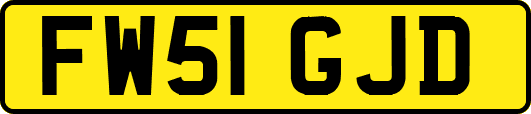 FW51 GJD